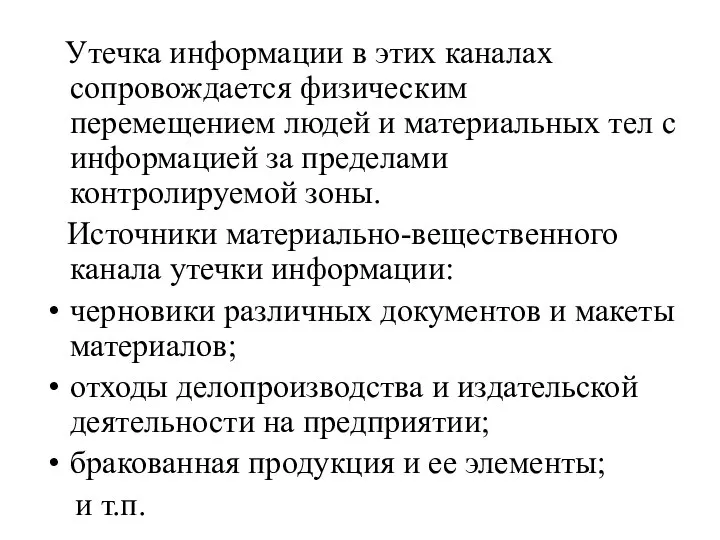 Утечка информации в этих каналах сопровождается физическим перемещением людей и материальных тел с информацией за пределами контролируемой зоны.

Источники материально-вещественного канала утечки информации:

• черновики различных документов и макеты материалов;
• отходы делопроизводства и издательской деятельности на предприятии;
• бракованная продукция и ее элементы;

и т.п.